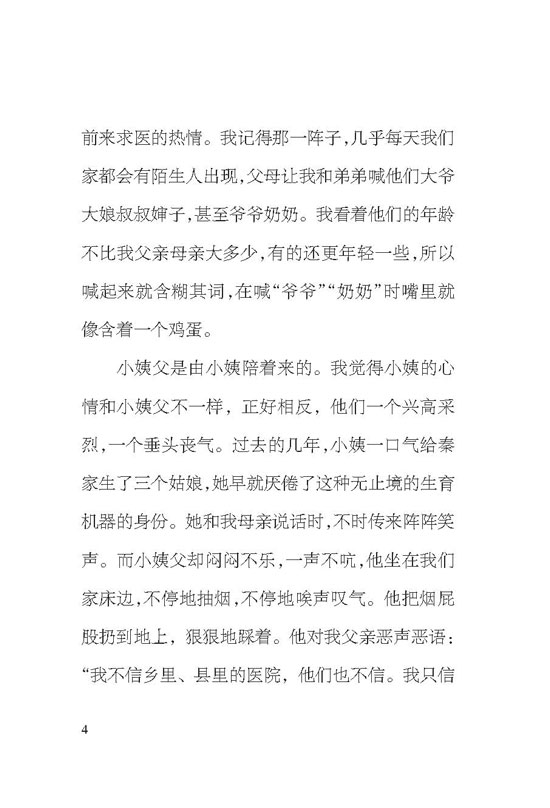 前来求医的热情。我记得那一阵子，几乎每天我们家都会有陌生人出现，父母让我和弟弟喊他们大爷大娘叔叔婶子，甚至爷爷奶奶。我看着他们的年龄不比我父亲母亲大多少，有的还更年轻一些，所以喊起来就含糊其词，在喊“爷爷”“奶奶”时嘴里就像含着一个鸡蛋。

小姨父是由小姨陪着来的。我觉得小姨的心情和小姨父不一样，正好相反，他们一个兴高采烈，一个垂头丧气。过去的几年，小姨一口气给秦家生了三个姑娘，她早就厌倦了这种无止境的生育机器的身份。她和我母亲说话时，不时传来阵阵笑声。而小姨父却闷闷不乐，一声不吭，他坐在我们家床边，不停地抽烟，不停地唉声叹气。他把烟屁股扔到地上，狠狠地踩着。他对我父亲恶声恶语：“我不信乡里、县里的医院，他们也不信。我只信

4